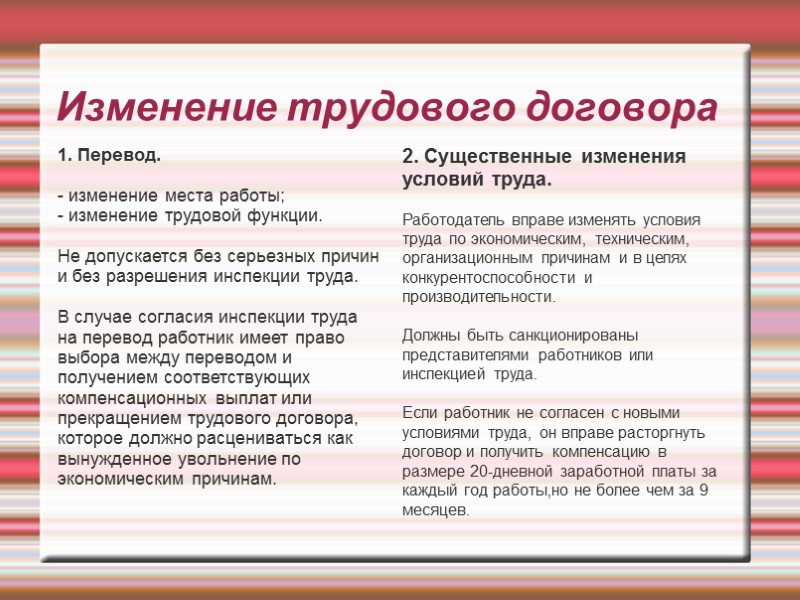 Изменение трудового договора

1. Перевод.

- изменение места работы;
- изменение трудовой функции.

Не допускается без серьезных причин и без разрешения инспекции труда.

В случае согласия инспекции труда на перевод работник имеет право выбора между переводом и получением соответствующих компенсационных выплат или прекращением трудового договора, которое должно расцениваться как вынужденное увольнение по экономическим причинам.

2. Существенные изменения условий труда.

Работодатель вправе изменять условия труда по экономическим, техническим, организационным причинам и в целях конкурентоспособности и производительности.

Должны быть санкционированы представителями работников или инспекцией труда.

Если работник не согласен с новыми условиями труда, он вправе расторгнуть договор и получить компенсацию в размере 20-дневной заработной платы за каждый год работы,но не более чем за 9 месяцев.